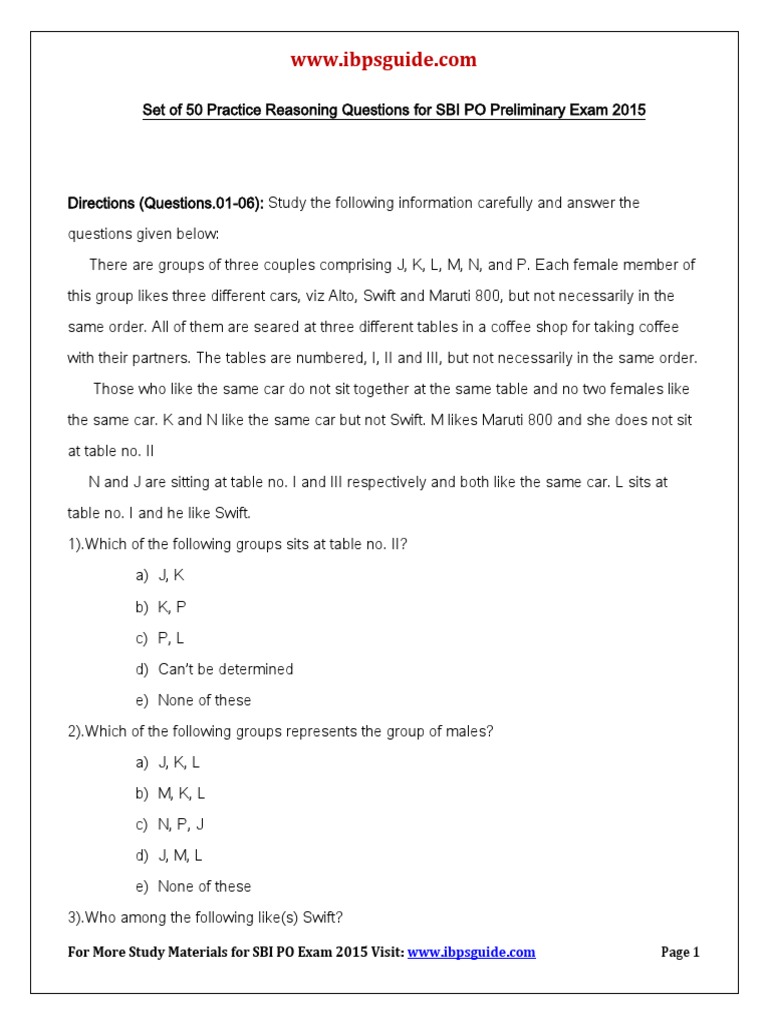 www.ibpsguide.com

Set of 50 Practice Reasoning Questions for SBI PO Preliminary Exam 2015

Directions (Questions.01-06): Study the following information carefully and answer the questions given below:

There are groups of three couples comprising J, K, L, M, N, and P. Each female member of this group likes three different cars, viz Alto, Swift and Maruti 800, but not necessarily in the same order. All of them are seared at three different tables in a coffee shop for taking coffee with their partners. The tables are numbered, I, II and III, but not necessarily in the same order.

Those who like the same car do not sit together at the same table and no two females like the same car. K and N like the same car but not Swift. M likes Maruti 800 and she does not sit at table no. II

N and J are sitting at table no. I and III respectively and both like the same car. L sits at table no. I and he like Swift.

1).Which of the following groups sits at table no. II?

a) J, K
b) K, P
c) P, L
d) Can't be determined
e) None of these

2).Which of the following groups represents the group of males?

a) J, K, L
b) M, K, L
c) N, P, J
d) J, M, L
e) None of these

3).Who among the following like(s) Swift?

For More Study Materials for SBI PO Exam 2015 Visit: www.ibpsguide.com Page 1